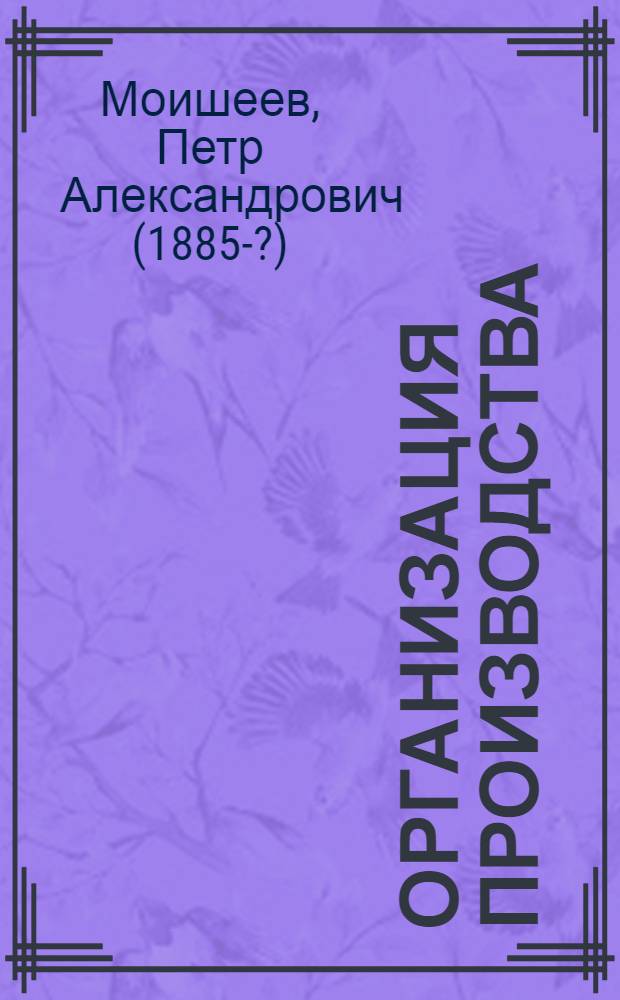 Моишеев, Петр Александрович (1885-?)

ОРГАНИЗАЦИЯ ПРОИЗВОДСТВА